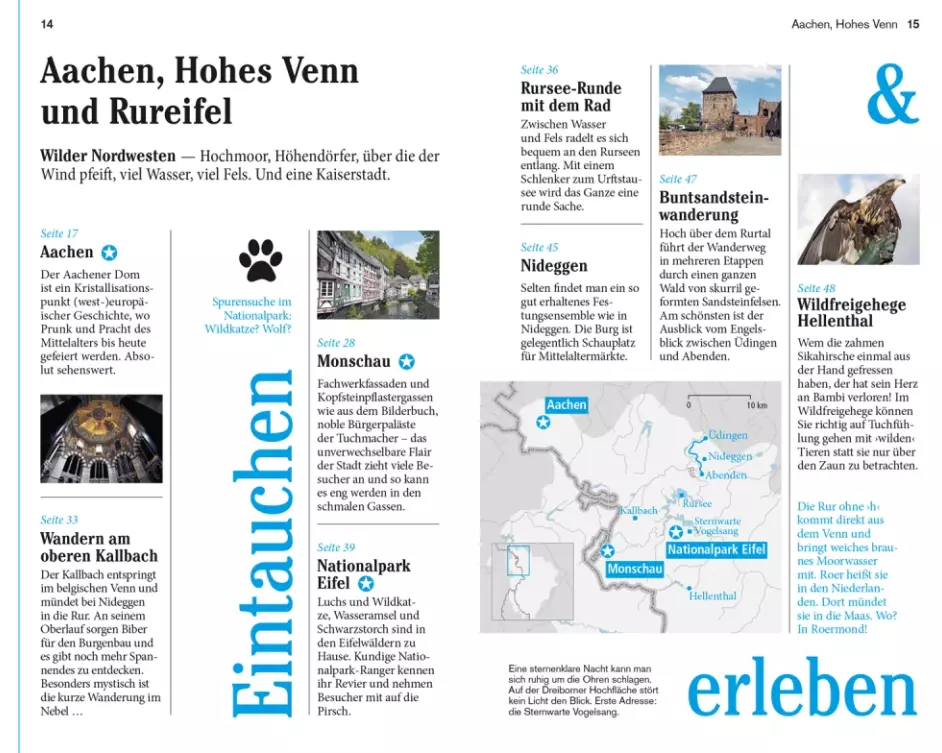 14

Aachen, Hohes Venn 15

Aachen, Hohes Venn und Rureifel

Wilder Nordwesten — Hochmoor, Höhendörfer, über die der Wind pfeift, viel Wasser, viel Fels. Und eine Kaiserstadt.

Seite 17
Aachen
Der Aachener Dom ist ein Kristallisationspunkt (west-)europäischer Geschichte, wo Prunk und Pracht des Mittelalters bis heute gefeiert werden. Absolut sehenswert.

Seite 33
Wandern am oberen Kallbach
Der Kallbach entspringt im belgischen Venn und mündet bei Nideggen in die Rur. An seinem Oberlauf sorgen Biber für den Burgenbau und es gibt noch mehr Spannendes zu entdecken. Besonders mystisch ist die kurze Wanderung im Nebel …

Spurensuche im Nationalpark: Wildkatze? Wolf?

Eintauchen

Seite 28
Monschau
Fachwerkfassaden und Kopfsteinpflastergassen wie aus dem Bilderbuch, noble Bürgerpaläste der Tuchmacher – das unverwechselbare Flair der Stadt zieht viele Besucher an und so kann es eng werden in den schmalen Gassen.

Seite 39
Nationalpark Eifel
Luchs und Wildkatze, Wasseramsel und Schwarzstorch sind in den Eifelwäldern zu Hause. Kundige Nationalpark-Ranger kennen ihr Revier und nehmen Besucher mit auf die Pirsch.

Seite 36
Rursee-Runde mit dem Rad
Zwischen Wasser und Fels radelt es sich bequem an den Rurseen entlang. Mit einem Schlenker zum Urftstausee wird das Ganze eine runde Sache.

Seite 45
Nideggen
Selten findet man ein so gut erhaltenes Festungsensemble wie in Nideggen. Die Burg ist gelegentlich Schauplatz für Mittelaltermärkte.

Seite 47
Buntsandsteinwanderung
Hoch über dem Rurtal führt der Wanderweg in mehreren Etappen durch einen ganzen Wald von skurril geformten Sandsteinfelsen. Am schönsten ist der Ausblick vom Engelsblick zwischen Üdingen und Abenden.

&

Seite 48
Wildfreigehege Hellenthal
Wem die zahmen Sikahirsche einmal aus der Hand gefressen haben, der hat sein Herz an Bambi verloren! Im Wildfreigehege können Sie richtig auf Tuchfühlung gehen mit ›wilden‹ Tieren statt sie nur über den Zaun zu betrachten.

Die Rur ohne ›h‹ kommt direkt aus dem Venn und bringt weiches braunes Moorwasser mit. Roer heißt sie in den Niederlanden. Dort mündet sie in die Maas. Wo? In Roermond!

Aachen
0 10 km
Üdingen
Nideggen
Abenden
Kallbach
Rursee
Sternwarte Vogelsang
Nationalpark Eifel
Monschau
Hellenthal

Eine sternenklare Nacht kann man sich ruhig um die Ohren schlagen. Auf der Dreiborner Hochfläche stört kein Licht den Blick. Erste Adresse: die Sternwarte Vogelsang.

erleben